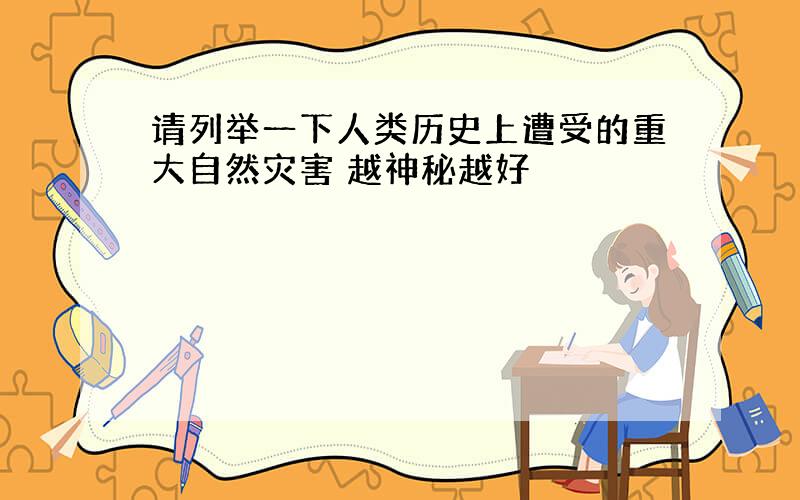 请列举一下人类历史上遭受的重大自然灾害 越神秘越好